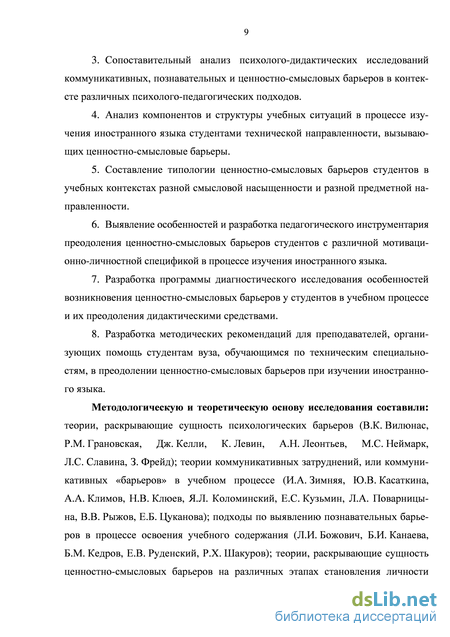 9

3. Сопоставительный анализ психолого-дидактических исследований коммуникативных, познавательных и ценностно-смысловых барьеров в контексте различных психолого-педагогических подходов.

4. Анализ компонентов и структуры учебных ситуаций в процессе изучения иностранного языка студентами технической направленности, вызывающих ценностно-смысловые барьеры.

5. Составление типологии ценностно-смысловых барьеров студентов в учебных контекстах разной смысловой насыщенности и разной предметной направленности.

6. Выявление особенностей и разработка педагогического инструментария преодоления ценностно-смысловых барьеров студентов с различной мотивационно-личностной спецификой в процессе изучения иностранного языка.

7. Разработка программы диагностического исследования особенностей возникновения ценностно-смысловых барьеров у студентов в учебном процессе и их преодоления дидактическими средствами.

8. Разработка методических рекомендаций для преподавателей, организующих помощь студентам вуза, обучающимся по техническим специальностям, в преодолении ценностно-смысловых барьеров при изучении иностранного языка.

Методологическую и теоретическую основу исследования составили: теории, раскрывающие сущность психологических барьеров (В.К. Вилюнас, Р.М. Грановская, Дж. Келли, К. Левин, А.Н. Леонтьев, М.С. Неймарк, Л.С. Славина, З. Фрейд); теории коммуникативных затруднений, или коммуникативных «барьеров» в учебном процессе (И.А. Зимняя, Ю.В. Касаткина, А.А. Климов, Н.В. Клюев, Я.Л. Коломинский, Е.С. Кузьмин, Л.А. Поварницына, В.В. Рыжов, Е.Б. Цуканова); подходы по выявлению познавательных барьеров в процессе освоения учебного содержания (Л.И. Божович, Б.И. Канаева, Б.М. Кедров, Е.В. Руденский, Р.Х. Шакуров); теории, раскрывающие сущность ценностно-смысловых барьеров на различных этапах становления личности

dsLib.net
библиотека диссертаций